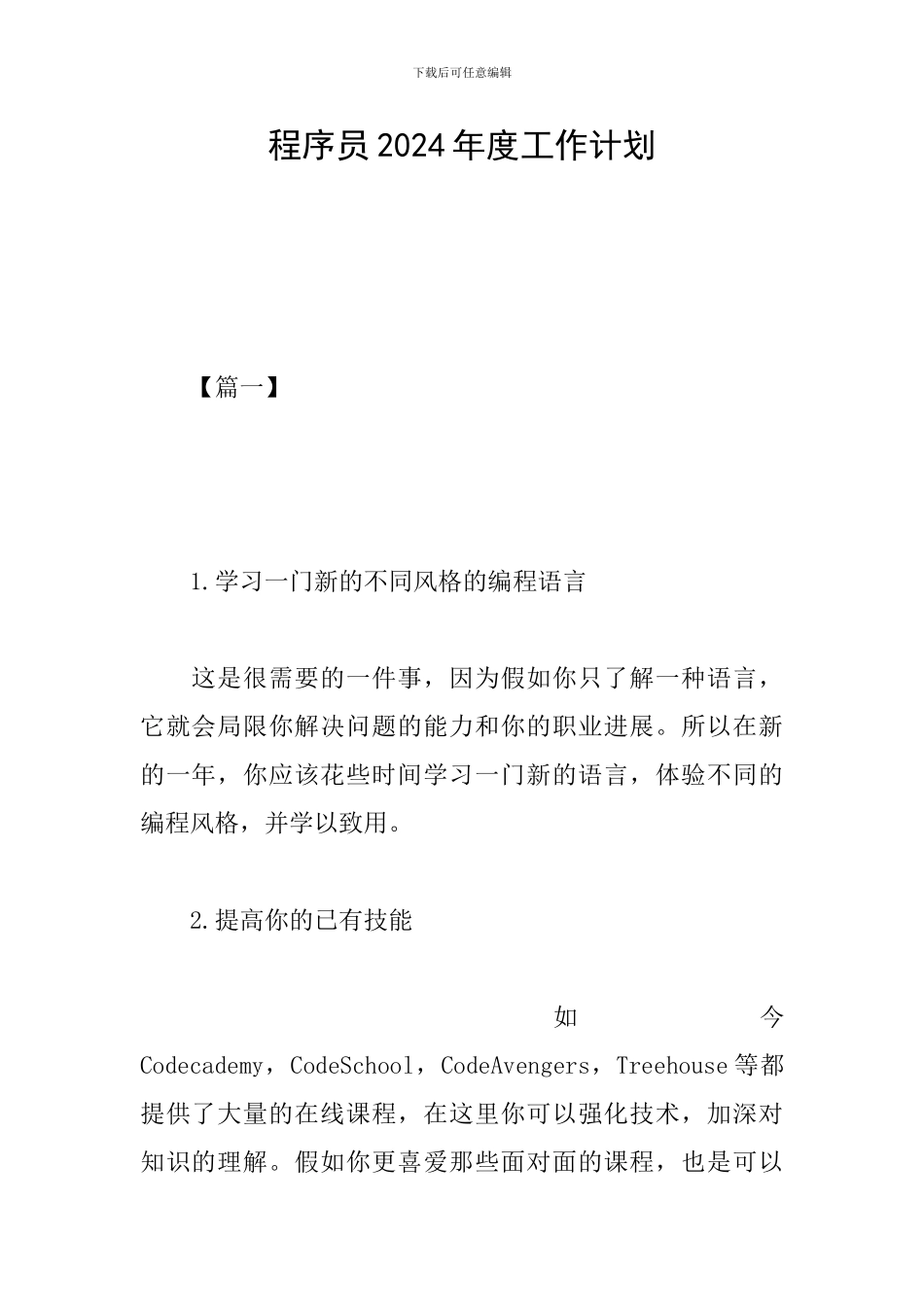 下载后可任意编辑

程序员2024年度工作计划

【篇一】

1.学习一门新的不同风格的编程语言

这是很需要的一件事，因为假如你只了解一种语言，它就会局限你解决问题的能力和你的职业进展。所以在新的一年，你应该花些时间学习一门新的语言，体验不同的编程风格，并学以致用。

2.提高你的已有技能

如今Codecademy，CodeSchool，CodeAvengers，Treehouse等都提供了大量的在线课程，在这里你可以强化技术，加深对知识的理解。假如你更喜爱那些面对面的课程，也是可以